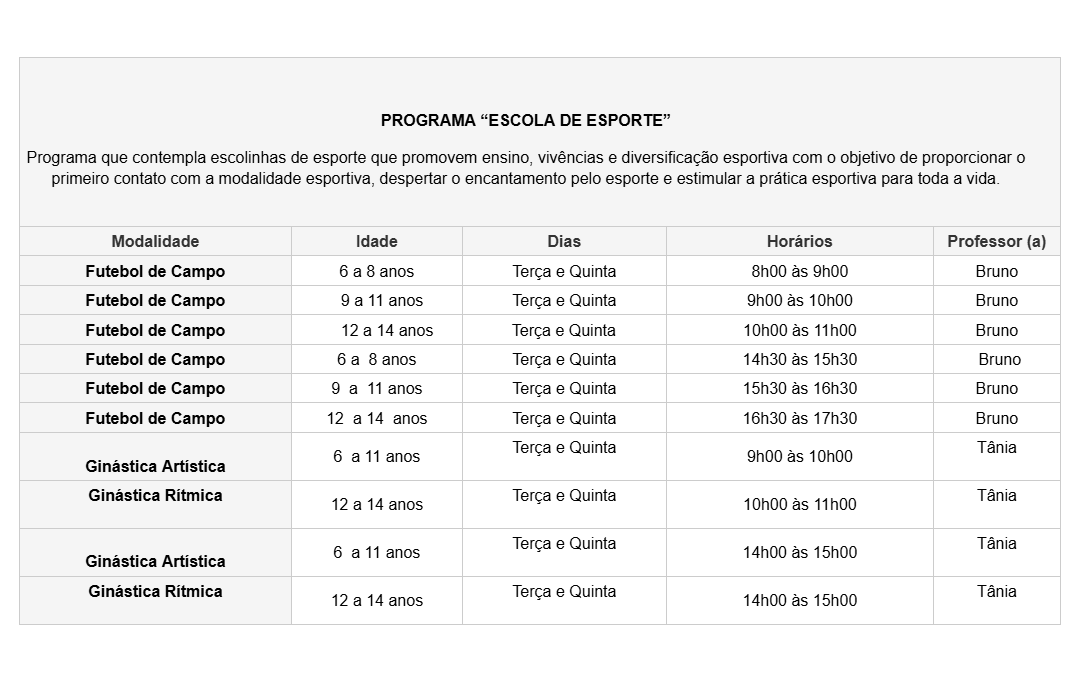 PROGRAMA “ESCOLA DE ESPORTE”

Programa que contempla escolinhas de esporte que promovem ensino, vivências e diversificação esportiva com o objetivo de proporcionar o primeiro contato com a modalidade esportiva, despertar o encantamento pelo esporte e estimular a prática esportiva para toda a vida.

| Modalidade | Idade | Dias | Horários | Professor (a) |
|---|---|---|---|---|
| Futebol de Campo | 6 a 8 anos | Terça e Quinta | 8h00 às 9h00 | Bruno |
| Futebol de Campo | 9 a 11 anos | Terça e Quinta | 9h00 às 10h00 | Bruno |
| Futebol de Campo | 12 a 14 anos | Terça e Quinta | 10h00 às 11h00 | Bruno |
| Futebol de Campo | 6 a 8 anos | Terça e Quinta | 14h30 às 15h30 | Bruno |
| Futebol de Campo | 9 a 11 anos | Terça e Quinta | 15h30 às 16h30 | Bruno |
| Futebol de Campo | 12 a 14 anos | Terça e Quinta | 16h30 às 17h30 | Bruno |
| Ginástica Artística | 6 a 11 anos | Terça e Quinta | 9h00 às 10h00 | Tânia |
| Ginástica Rítmica | 12 a 14 anos | Terça e Quinta | 10h00 às 11h00 | Tânia |
| Ginástica Artística | 6 a 11 anos | Terça e Quinta | 14h00 às 15h00 | Tânia |
| Ginástica Rítmica | 12 a 14 anos | Terça e Quinta | 14h00 às 15h00 | Tânia |